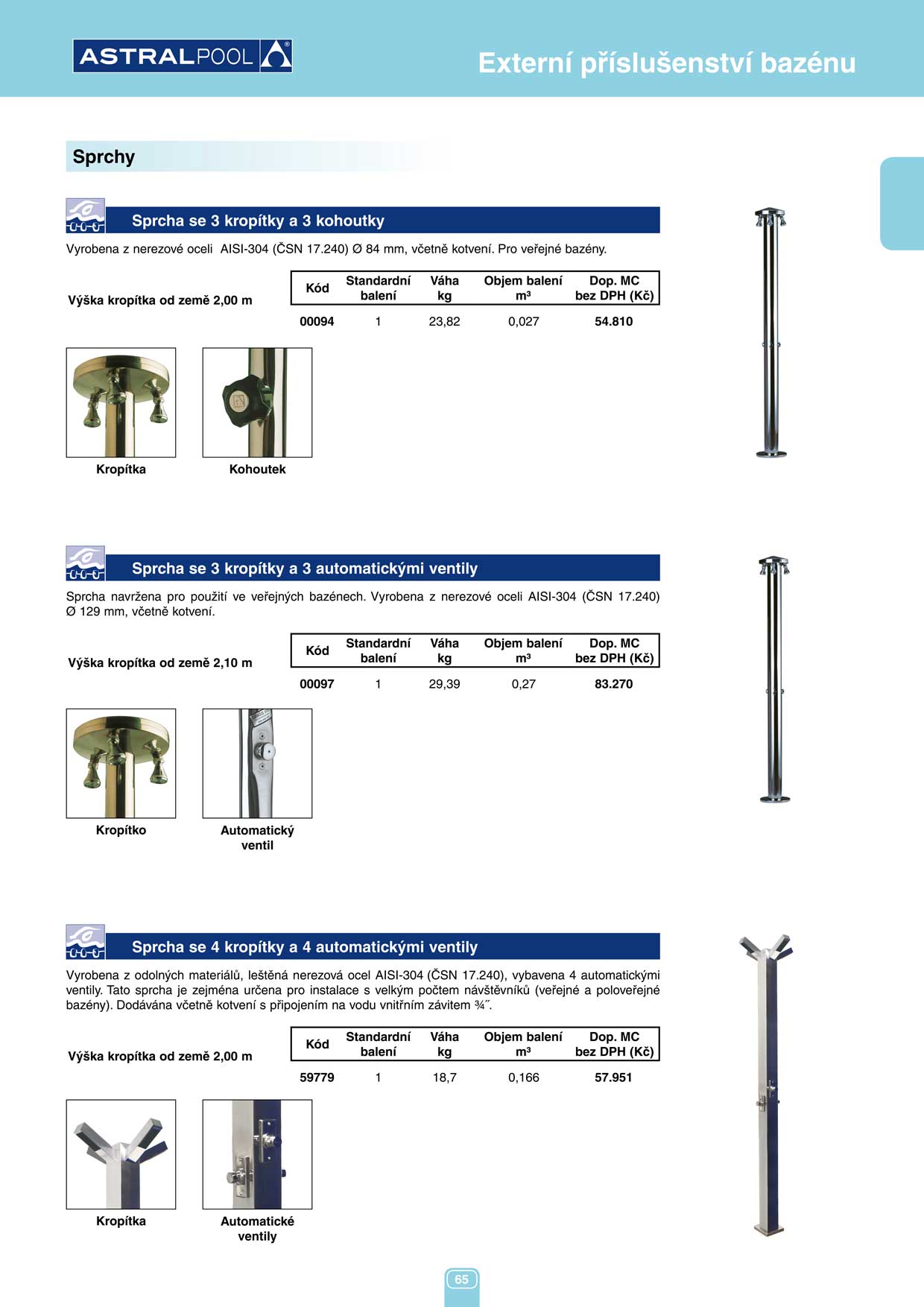 ASTRALPOOL

Externí příslušenství bazénu

Sprchy

Sprcha se 3 kropítky a 3 kohoutky

Vyrobena z nerezové oceli AISI-304 (ČSN 17.240) Ø 84 mm, včetně kotvení. Pro veřejné bazény.

Výška kropítka od země 2,00 m

| Kód | Standardní balení | Váha kg | Objem balení m³ | Dop. MC bez DPH (Kč) |
|---|---|---|---|---|
| 00094 | 1 | 23,82 | 0,027 | 54.810 |

Kropítka

Kohoutek

Sprcha se 3 kropítky a 3 automatickými ventily

Sprcha navržena pro použití ve veřejných bazénech. Vyrobena z nerezové oceli AISI-304 (ČSN 17.240) Ø 129 mm, včetně kotvení.

Výška kropítka od země 2,10 m

| Kód | Standardní balení | Váha kg | Objem balení m³ | Dop. MC bez DPH (Kč) |
|---|---|---|---|---|
| 00097 | 1 | 29,39 | 0,27 | 83.270 |

Kropítko

Automatický ventil

Sprcha se 4 kropítky a 4 automatickými ventily

Vyrobena z odolných materiálů, leštěná nerezová ocel AISI-304 (ČSN 17.240), vybavena 4 automatickými ventily. Tato sprcha je zejména určena pro instalace s velkým počtem návštěvníků (veřejné a poloveřejné bazény). Dodávána včetně kotvení s připojením na vodu vnitřním závitem ¾˝.

Výška kropítka od země 2,00 m

| Kód | Standardní balení | Váha kg | Objem balení m³ | Dop. MC bez DPH (Kč) |
|---|---|---|---|---|
| 59779 | 1 | 18,7 | 0,166 | 57.951 |

Kropítka

Automatické ventily

65